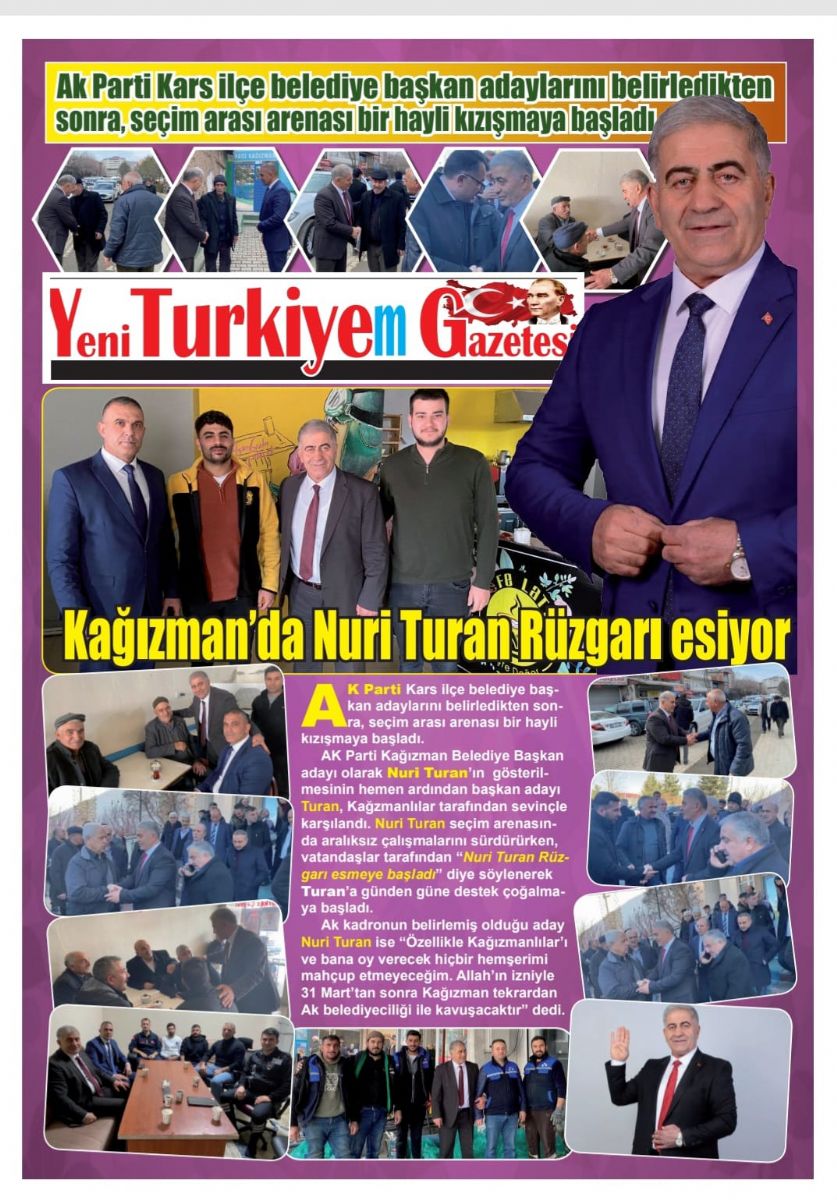 Ak Parti Kars ilçe belediye başkan adaylarını belirledikten sonra, seçim arası arenası bir hayli kızışmaya başladı

Yeni Turkiyem Gazetesi

Kağızman'da Nuri Turan Rüzgarı esiyor

AK Parti Kars ilçe belediye başkan adaylarını belirledikten sonra, seçim arası arenası bir hayli kızışmaya başladı.

AK Parti Kağızman Belediye Başkan adayı olarak Nuri Turan'ın gösterilmesinin hemen ardından başkan adayı Turan, Kağzmanlılar tarafından sevinçle karşılandı. Nuri Turan seçim arenasında aralıksız çalışmalarını sürdürürken, vatandaşlar tarafından "Nuri Turan Rüzgarı esmeye başladı" diye söylenerek Turan'a günden güne destek çoğalmaya başladı.

Ak kadronun belirlemiş olduğu aday Nuri Turan ise "Özellikle Kağızmanlılar'ı ve bana oy verecek hiçbir hemşerimi mahçup etmeyeceğim. Allah'ın izniyle 31 Mart'tan sonra Kağızman tekrardan Ak belediyeciliği ile kavuşacaktır" dedi.